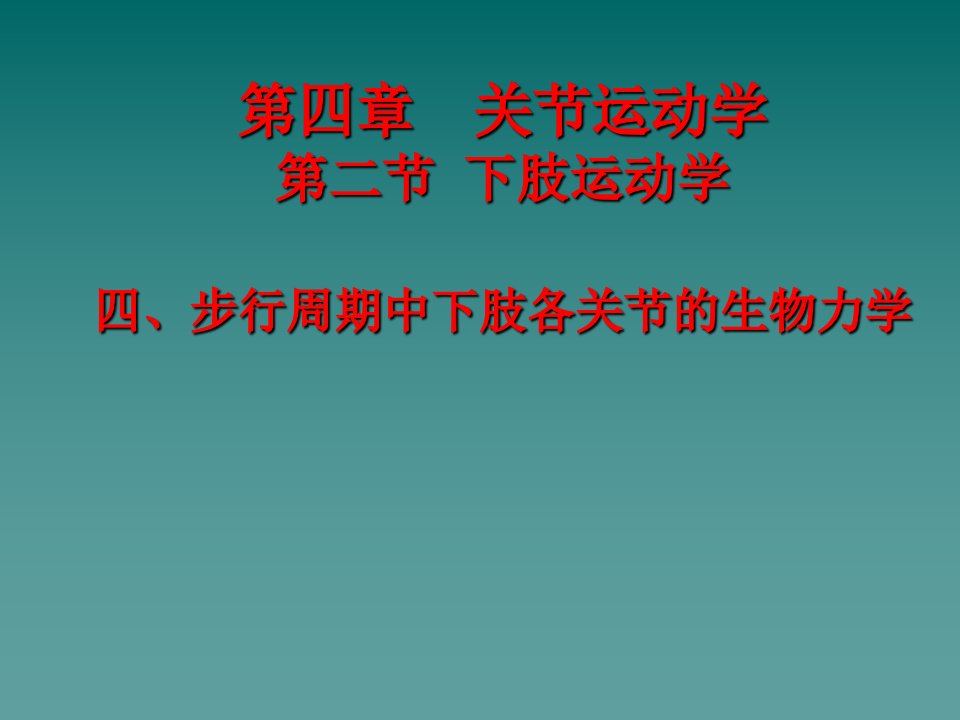 第四章　关节运动学
第二节　下肢运动学

四、步行周期中下肢各关节的生物力学